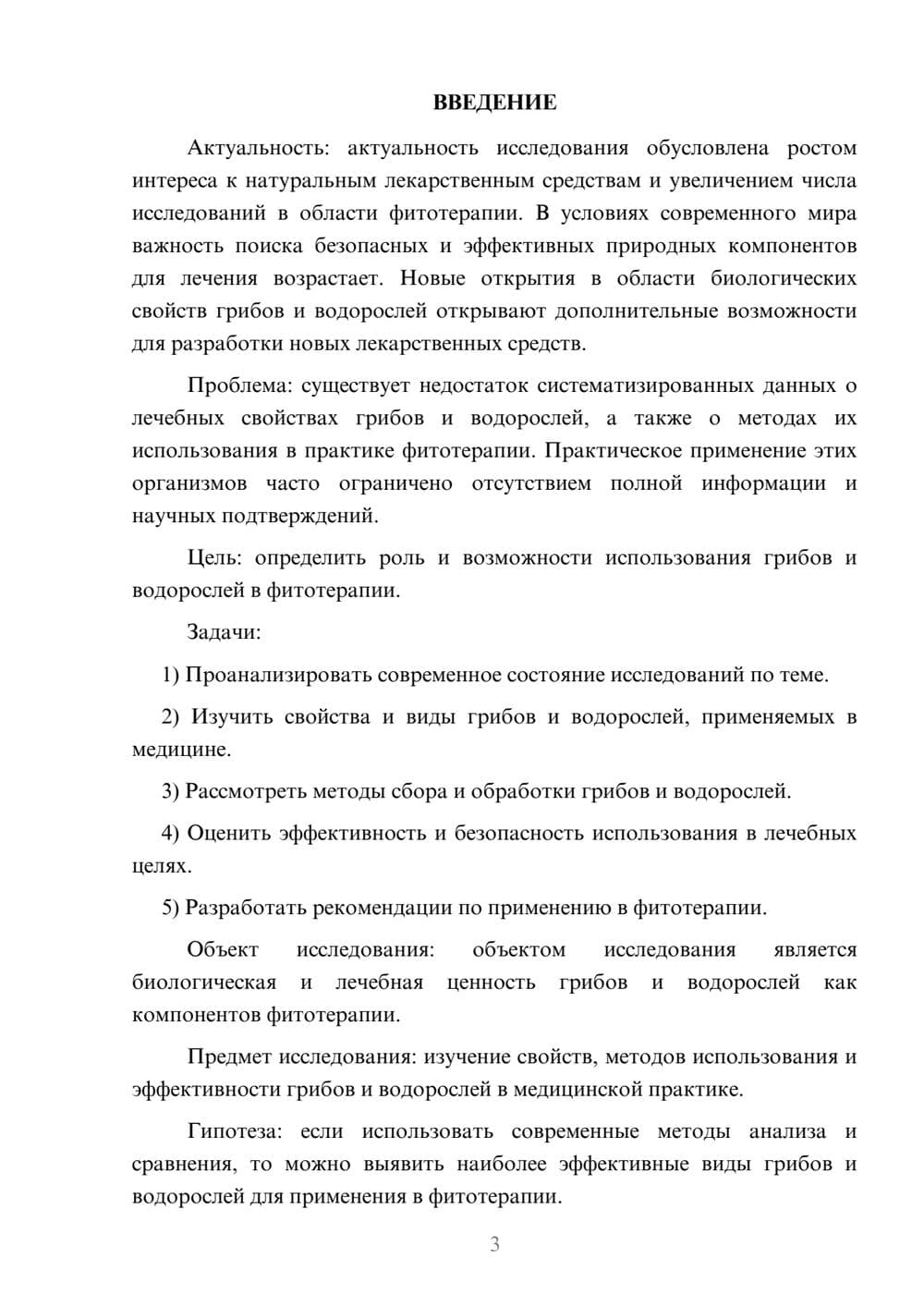 ВВЕДЕНИЕ

Актуальность: актуальность исследования обусловлена ростом интереса к натуральным лекарственным средствам и увеличением числа исследований в области фитотерапии. В условиях современного мира важность поиска безопасных и эффективных природных компонентов для лечения возрастает. Новые открытия в области биологических свойств грибов и водорослей открывают дополнительные возможности для разработки новых лекарственных средств.

Проблема: существует недостаток систематизированных данных о лечебных свойствах грибов и водорослей, а также о методах их использования в практике фитотерапии. Практическое применение этих организмов часто ограничено отсутствием полной информации и научных подтверждений.

Цель: определить роль и возможности использования грибов и водорослей в фитотерапии.

Задачи:

1) Проанализировать современное состояние исследований по теме.

2) Изучить свойства и виды грибов и водорослей, применяемых в медицине.

3) Рассмотреть методы сбора и обработки грибов и водорослей.

4) Оценить эффективность и безопасность использования в лечебных целях.

5) Разработать рекомендации по применению в фитотерапии.

Объект исследования: объектом исследования является биологическая и лечебная ценность грибов и водорослей как компонентов фитотерапии.

Предмет исследования: изучение свойств, методов использования и эффективности грибов и водорослей в медицинской практике.

Гипотеза: если использовать современные методы анализа и сравнения, то можно выявить наиболее эффективные виды грибов и водорослей для применения в фитотерапии.

3